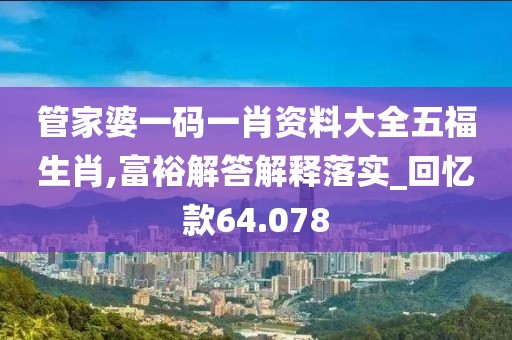 管家婆一码一肖资料大全五福生肖,富裕解答解释落实_回忆款64.078